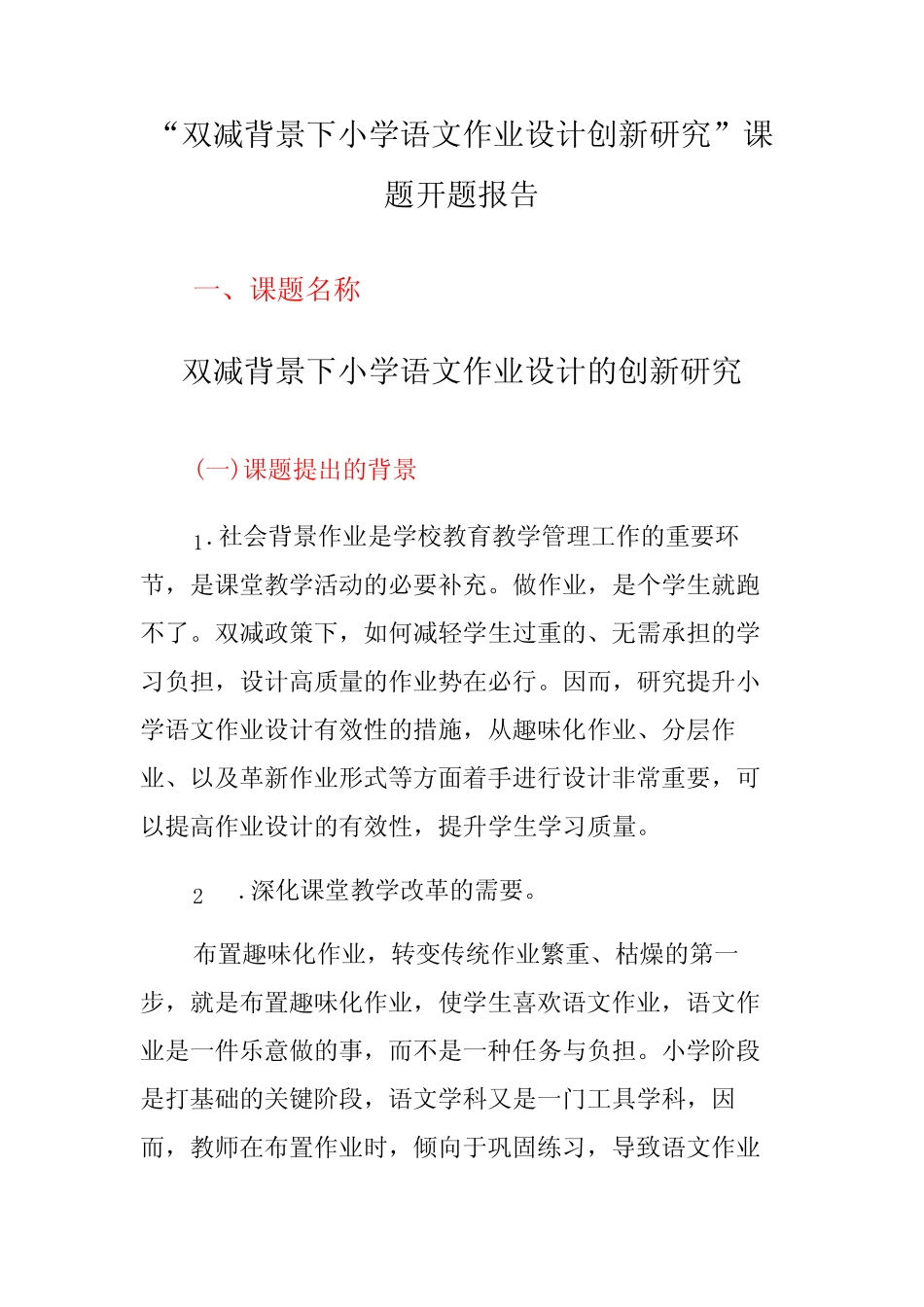 “双减背景下小学语文作业设计创新研究”课题开题报告

一、课题名称

双减背景下小学语文作业设计的创新研究

(一)课题提出的背景

1.社会背景作业是学校教育教学管理工作的重要环节，是课堂教学活动的必要补充。做作业，是个学生就跑不了。双减政策下，如何减轻学生过重的、无需承担的学习负担，设计高质量的作业势在必行。因而，研究提升小学语文作业设计有效性的措施，从趣味化作业、分层作业、以及革新作业形式等方面着手进行设计非常重要，可以提高作业设计的有效性，提升学生学习质量。

2 .深化课堂教学改革的需要。

布置趣味化作业，转变传统作业繁重、枯燥的第一步，就是布置趣味化作业，使学生喜欢语文作业，语文作业是一件乐意做的事，而不是一种任务与负担。小学阶段是打基础的关键阶段，语文学科又是一门工具学科，因而，教师在布置作业时，倾向于巩固练习，导致语文作业